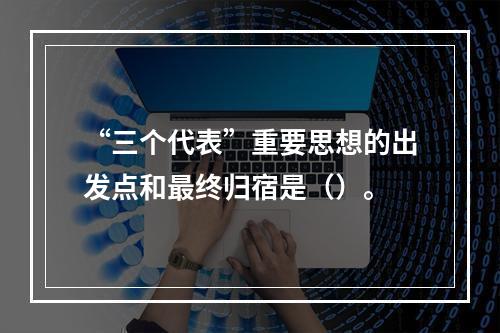 “三个代表”重要思想的出发点和最终归宿是（）。